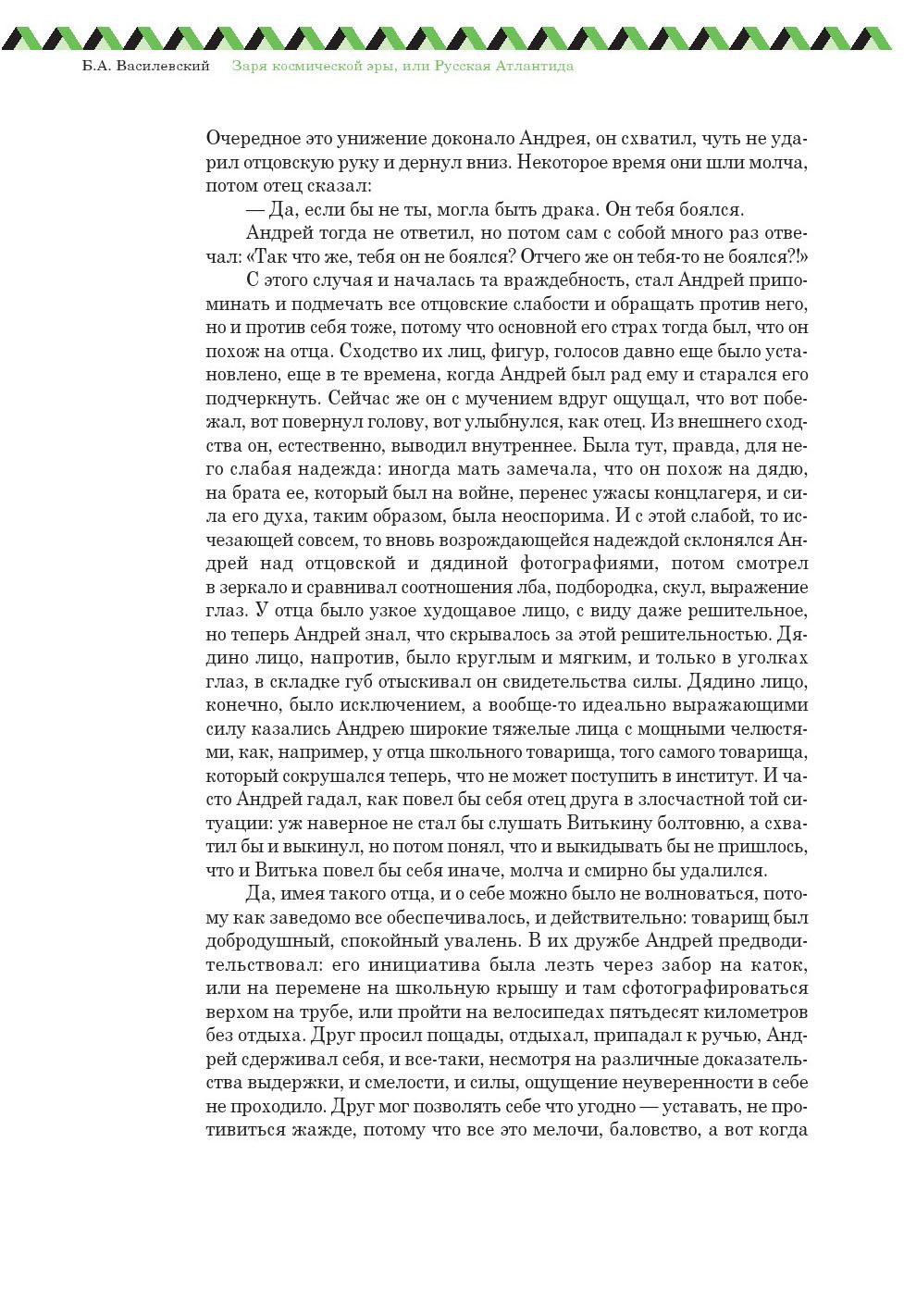 Б.А. Василевский Заря космической эры, или Русская Атлантида

Очередное это унижение доконало Андрея, он схватил, чуть не ударил отцовскую руку и дернул вниз. Некоторое время они шли молча, потом отец сказал:

— Да, если бы не ты, могла быть драка. Он тебя боялся.

Андрей тогда не ответил, но потом сам с собой много раз отвечал: «Так что же, тебя он не боялся? Отчего же он тебя-то не боялся?!»

С этого случая и началась та враждебность, стал Андрей припоминать и подмечать все отцовские слабости и обращать против него, но и против себя тоже, потому что основной его страх тогда был, что он похож на отца. Сходство их лиц, фигур, голосов давно еще было установлено, еще в те времена, когда Андрей был рад ему и старался его подчеркнуть. Сейчас же он с мучением вдруг ощущал, что вот побежал, вот повернул голову, вот улыбнулся, как отец. Из внешнего сходства он, естественно, выводил внутреннее. Была тут, правда, для него слабая надежда: иногда мать замечала, что он похож на дядю, на брата ее, который был на войне, перенес ужасы концлагеря, и сила его духа, таким образом, была неоспорима. И с этой слабой, то исчезающей совсем, то вновь возрождающейся надеждой склонялся Андрей над отцовской и дядиной фотографиями, потом смотрел в зеркало и сравнивал соотношения лба, подбородка, скул, выражение глаз. У отца было узкое худощавое лицо, с виду даже решительное, но теперь Андрей знал, что скрывалось за этой решительностью. Дядино лицо, напротив, было круглым и мягким, и только в уголках глаз, в складке губ отыскивал он свидетельства силы. Дядино лицо, конечно, было исключением, а вообще-то идеально выражающими силу казались Андрею широкие тяжелые лица с мощными челюстями, как, например, у отца школьного товарища, того самого товарища, который сокрушался теперь, что не может поступить в институт. И часто Андрей гадал, как повел бы себя отец друга в злосчастной той ситуации: уж наверное не стал бы слушать Витькину болтовню, а схватил бы и выкинул, но потом понял, что и выкидывать бы не пришлось, что и Витька повел бы себя иначе, молча и смирно бы удалился.

Да, имея такого отца, и о себе можно было не волноваться, потому как заведомо все обеспечивалось, и действительно: товарищ был добродушный, спокойный увалень. В их дружбе Андрей предводительствовал: его инициатива была лезть через забор на каток, или на перемене на школьную крышу и там сфотографироваться верхом на трубе, или пройти на велосипедах пятьдесят километров без отдыха. Друг просил пощады, отдыхал, припадал к ручью, Андрей сдерживал себя, и все-таки, несмотря на различные доказательства выдержки, и смелости, и силы, ощущение неуверенности в себе не проходило. Друг мог позволять себе что угодно — уставать, не противиться жажде, потому что все это мелочи, баловство, а вот когда